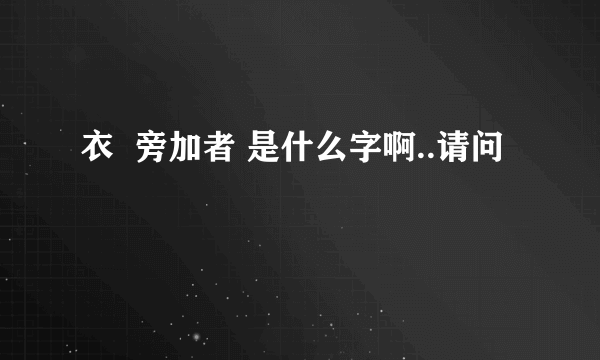 衣  旁加者 是什么字啊..请问